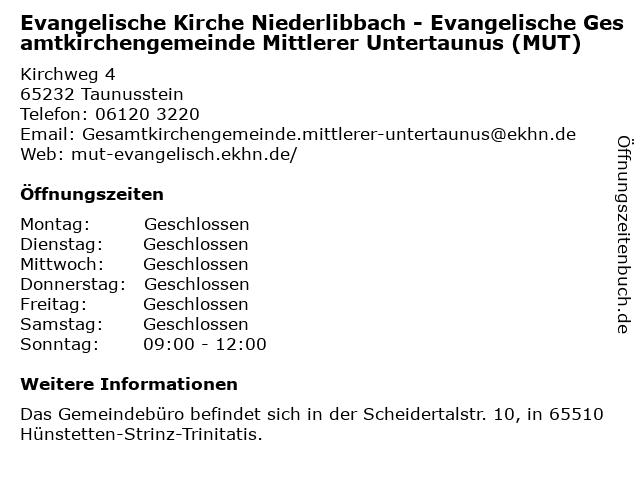 Evangelische Kirche Niederlibbach - Evangelische Gesamtkirchengemeinde Mittlerer Untertaunus (MUT)

Kirchweg 4
65232 Taunusstein
Telefon: 06120 3220
Email: Gesamtkirchengemeinde.mittlerer-untertaunus@ekhn.de
Web: mut-evangelisch.ekhn.de/

Öffnungszeiten

Montag: Geschlossen
Dienstag: Geschlossen
Mittwoch: Geschlossen
Donnerstag: Geschlossen
Freitag: Geschlossen
Samstag: Geschlossen
Sonntag: 09:00 - 12:00

Weitere Informationen

Das Gemeindebüro befindet sich in der Scheidertalstr. 10, in 65510 Hünstetten-Strinz-Trinitatis.

Öffnungszeitenbuch.de